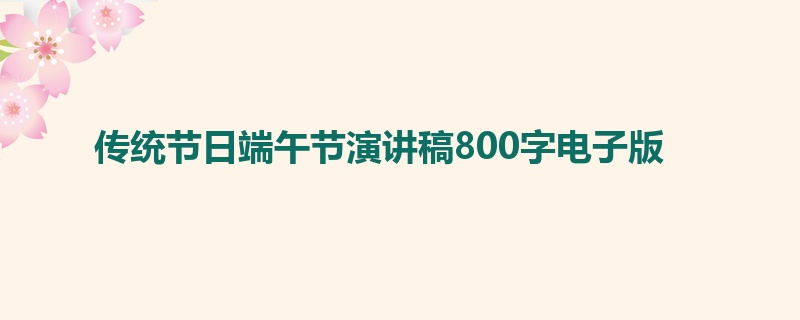 传统节日端午节演讲稿800字电子版